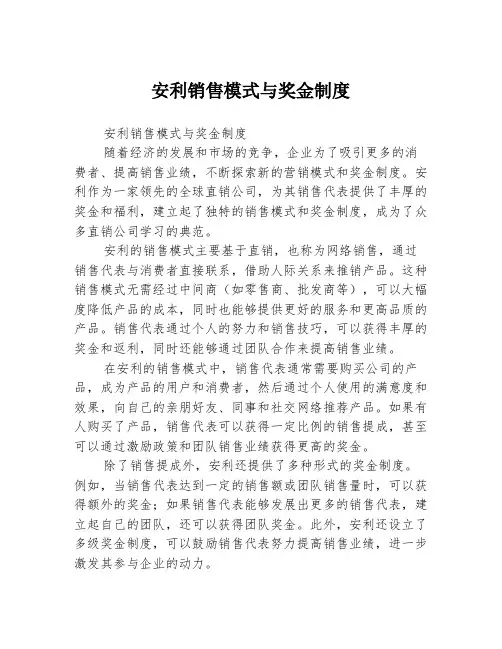 安利销售模式与奖金制度

安利销售模式与奖金制度

随着经济的发展和市场的竞争，企业为了吸引更多的消费者、提高销售业绩，不断探索新的营销模式和奖金制度。安利作为一家领先的全球直销公司，为其销售代表提供了丰厚的奖金和福利，建立起了独特的销售模式和奖金制度，成为了众多直销公司学习的典范。

安利的销售模式主要基于直销，也称为网络销售，通过销售代表与消费者直接联系，借助人际关系来推销产品。这种销售模式无需经过中间商（如零售商、批发商等），可以大幅度降低产品的成本，同时也能够提供更好的服务和更高品质的产品。销售代表通过个人的努力和销售技巧，可以获得丰厚的奖金和返利，同时还能够通过团队合作来提高销售业绩。

在安利的销售模式中，销售代表通常需要购买公司的产品，成为产品的用户和消费者，然后通过个人使用的满意度和效果，向自己的亲朋好友、同事和社交网络推荐产品。如果有人购买了产品，销售代表可以获得一定比例的销售提成，甚至可以通过激励政策和团队销售业绩获得更高的奖金。

除了销售提成外，安利还提供了多种形式的奖金制度。例如，当销售代表达到一定的销售额或团队销售量时，可以获得额外的奖金；如果销售代表能够发展出更多的销售代表，建立起自己的团队，还可以获得团队奖金。此外，安利还设立了多级奖金制度，可以鼓励销售代表努力提高销售业绩，进一步激发其参与企业的动力。